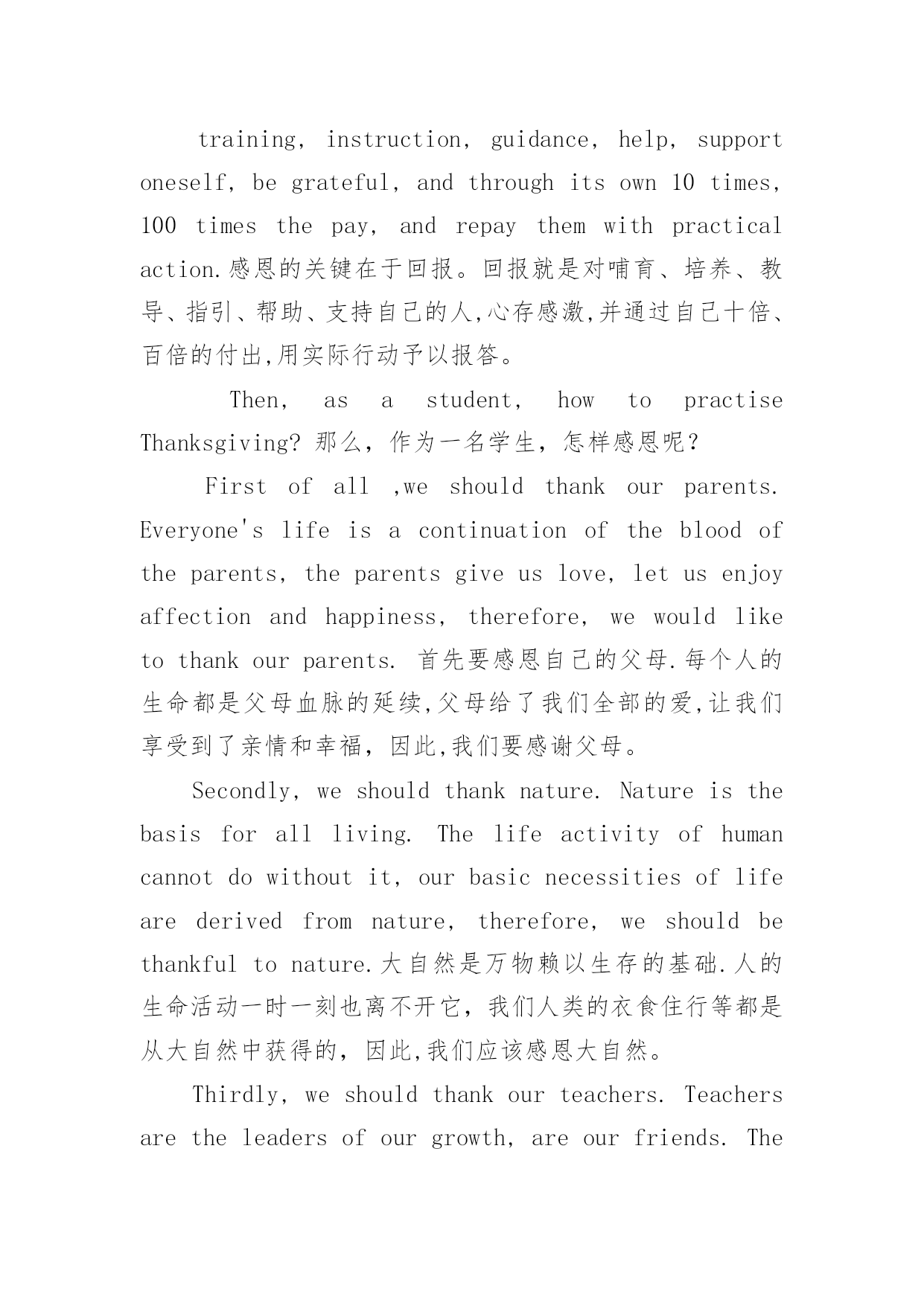 training, instruction, guidance, help, support oneself, be grateful, and through its own 10 times, 100 times the pay, and repay them with practical action.感恩的关键在于回报。回报就是对哺育、培养、教导、指引、帮助、支持自己的人,心存感激,并通过自己十倍、百倍的付出,用实际行动予以报答。

Then, as a student, how to practise Thanksgiving? 那么，作为一名学生，怎样感恩呢？

First of all ,we should thank our parents. Everyone's life is a continuation of the blood of the parents, the parents give us love, let us enjoy affection and happiness, therefore, we would like to thank our parents. 首先要感恩自己的父母.每个人的生命都是父母血脉的延续,父母给了我们全部的爱,让我们享受到了亲情和幸福，因此,我们要感谢父母。

Secondly, we should thank nature. Nature is the basis for all living. The life activity of human cannot do without it, our basic necessities of life are derived from nature, therefore, we should be thankful to nature.大自然是万物赖以生存的基础.人的生命活动一时一刻也离不开它，我们人类的衣食住行等都是从大自然中获得的，因此,我们应该感恩大自然。

Thirdly, we should thank our teachers. Teachers are the leaders of our growth, are our friends. The